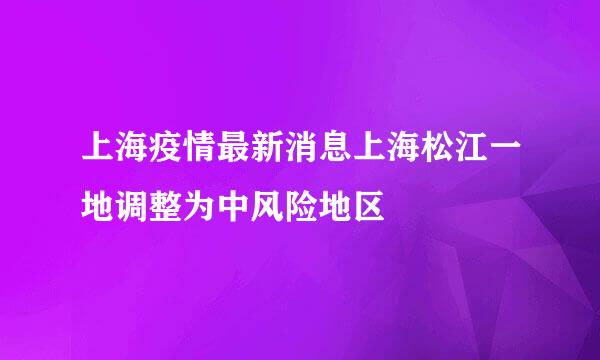 上海疫情最新消息上海松江一地调整为中风险地区